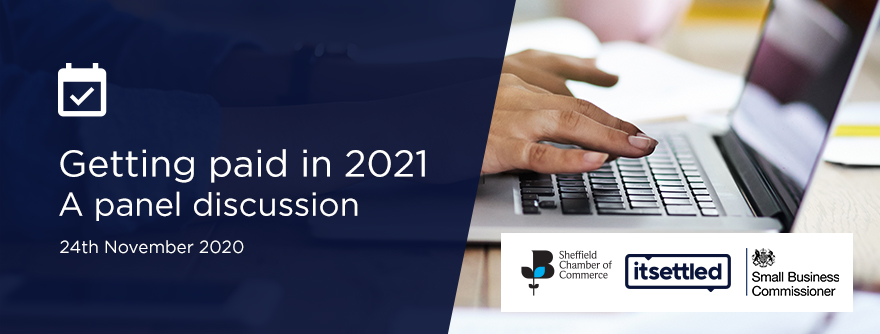 Getting paid in 2021
A panel discussion

24th November 2020

Sheffield Chamber of Commerce

itsettled

Small Business Commissioner